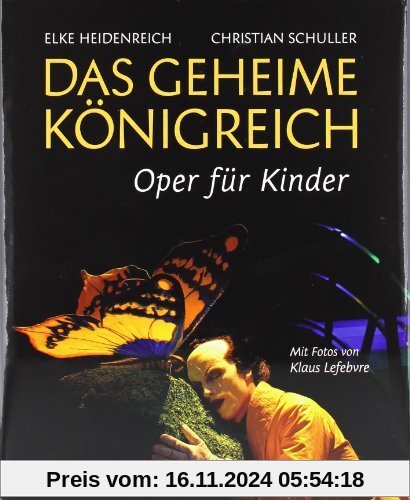 ELKE HEIDENREICH CHRISTIAN SCHULLER

DAS GEHEIME KÖNIGREICH

Oper für Kinder

Mit Fotos von Klaus Lefebvre

Preis vom: 16.11.2024 05:54:18